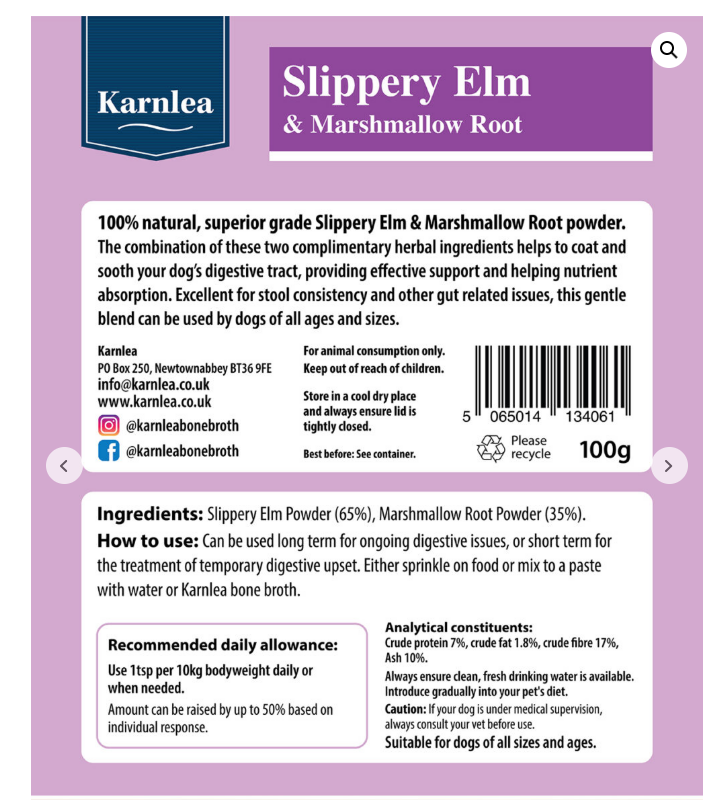 Karnlea

Slippery Elm
& Marshmallow Root

100% natural, superior grade Slippery Elm & Marshmallow Root powder. The combination of these two complimentary herbal ingredients helps to coat and sooth your dog's digestive tract, providing effective support and helping nutrient absorption. Excellent for stool consistency and other gut related issues, this gentle blend can be used by dogs of all ages and sizes.

Karnlea
PO Box 250, Newtownabbey BT36 9FE
info@karnlea.co.uk
www.karnlea.co.uk
@karnleabonebroth
@karnleabonebroth

For animal consumption only.
Keep out of reach of children.

Store in a cool dry place and always ensure lid is tightly closed.

Best before: See container.

5 065014 134061

Please recycle

100g

Ingredients: Slippery Elm Powder (65%), Marshmallow Root Powder (35%).
How to use: Can be used long term for ongoing digestive issues, or short term for the treatment of temporary digestive upset. Either sprinkle on food or mix to a paste with water or Karnlea bone broth.

Recommended daily allowance:
Use 1tsp per 10kg bodyweight daily or when needed.
Amount can be raised by up to 50% based on individual response.

Analytical constituents:
Crude protein 7%, crude fat 1.8%, crude fibre 17%, Ash 10%.
Always ensure clean, fresh drinking water is available.
Introduce gradually into your pet's diet.
Caution: If your dog is under medical supervision, always consult your vet before use.
Suitable for dogs of all sizes and ages.